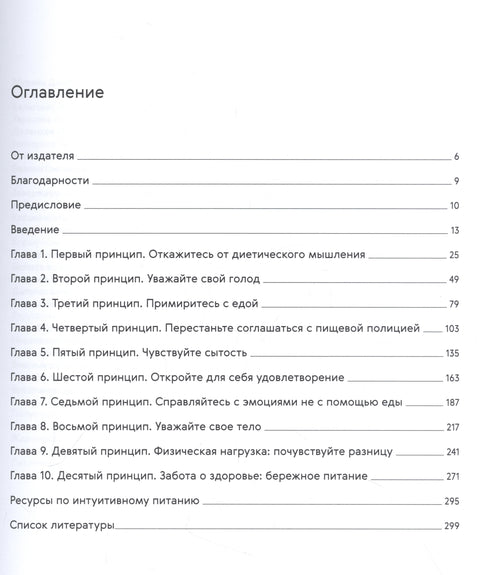 Оглавление

От издателя 6

Благодарности 9

Предисловие 10

Введение 13

Глава 1. Первый принцип. Откажитесь от диетического мышления 25

Глава 2. Второй принцип. Уважайте свой голод 49

Глава 3. Третий принцип. Примиритесь с едой 79

Глава 4. Четвертый принцип. Перестаньте соглашаться с пищевой полицией 103

Глава 5. Пятый принцип. Чувствуйте сытость 135

Глава 6. Шестой принцип. Откройте для себя удовлетворение 163

Глава 7. Седьмой принцип. Справляйтесь с эмоциями не с помощью еды 187

Глава 8. Восьмой принцип. Уважайте свое тело 217

Глава 9. Девятый принцип. Физическая нагрузка: почувствуйте разницу 241

Глава 10. Десятый принцип. Забота о здоровье: бережное питание 271

Ресурсы по интуитивному питанию 295

Список литературы 299